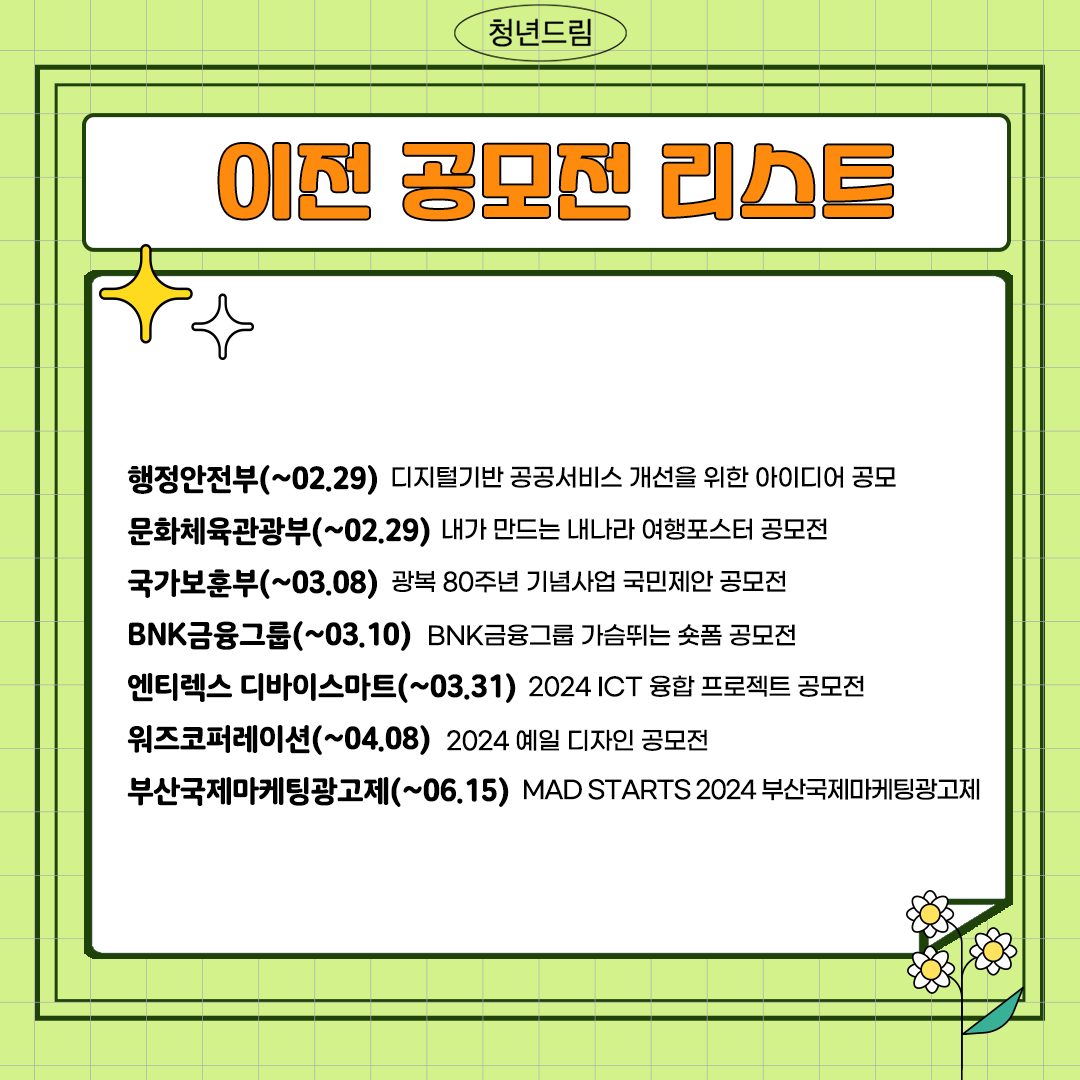 청년드림

이전 공모전 리스트

행정안전부(~02.29) 디지털기반 공공서비스 개선을 위한 아이디어 공모

문화체육관광부(~02.29) 내가 만드는 내나라 여행포스터 공모전

국가보훈부(~03.08) 광복 80주년 기념사업 국민제안 공모전

BNK금융그룹(~03.10) BNK금융그룹 가슴뛰는 숏폼 공모전

엔티렉스 디바이스마트(~03.31) 2024 ICT 융합 프로젝트 공모전

워즈코퍼레이션(~04.08) 2024 예일 디자인 공모전

부산국제마케팅광고제(~06.15) MAD STARTS 2024 부산국제마케팅광고제